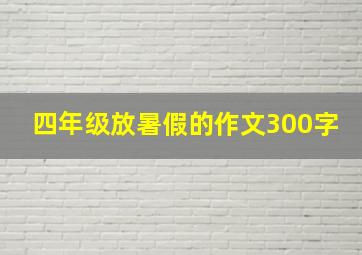 四年级放暑假的作文300字